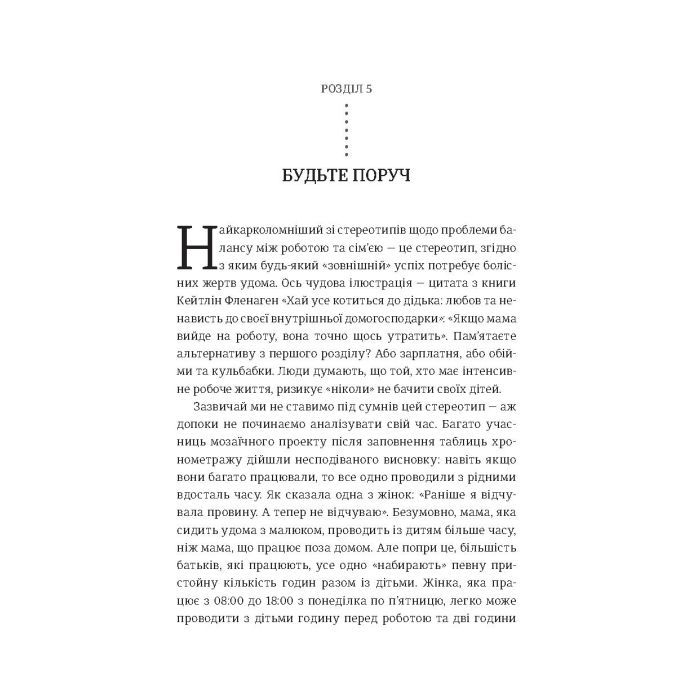 РОЗДІЛ 5

БУДЬТЕ ПОРУЧ

Найкарколомніший зі стереотипів щодо проблеми балансу між роботою та сім'єю — це стереотип, згідно з яким будь-який «зовнішній» успіх потребує болісних жертв удома. Ось чудова ілюстрація — цитата з книги Кейтлін Фленаген «Хай усе котиться до дідька: любов та ненависть до своєї внутрішньої домогосподарки»: «Якщо мама вийде на роботу, вона точно щось утратить». Пам'ятаєте альтернативу з першого розділу? Або зарплатня, або обійми та кульбабки. Люди думають, що той, хто має інтенсивне робоче життя, ризикує «ніколи» не бачити своїх дітей.

Зазвичай ми не ставимо під сумнів цей стереотип — аж допоки не починаємо аналізувати свій час. Багато учасниць мозаїчного проекту після заповнення таблиць хронометражу дійшли несподіваного висновку: навіть якщо вони багато працювали, то все одно проводили з рідними вдосталь часу. Як сказала одна з жінок: «Раніше я відчувала провину. А тепер не відчуваю». Безумовно, мама, яка сидить удома з малюком, проводить із дитям більше часу, ніж мама, що працює поза домом. Але попри це, більшість батьків, які працюють, усе одно «набирають» певну пристойну кількість годин разом із дітьми. Жінка, яка працює з 08:00 до 18:00 з понеділка по п'ятницю, легко може проводити з дітьми годину перед роботою та дві години